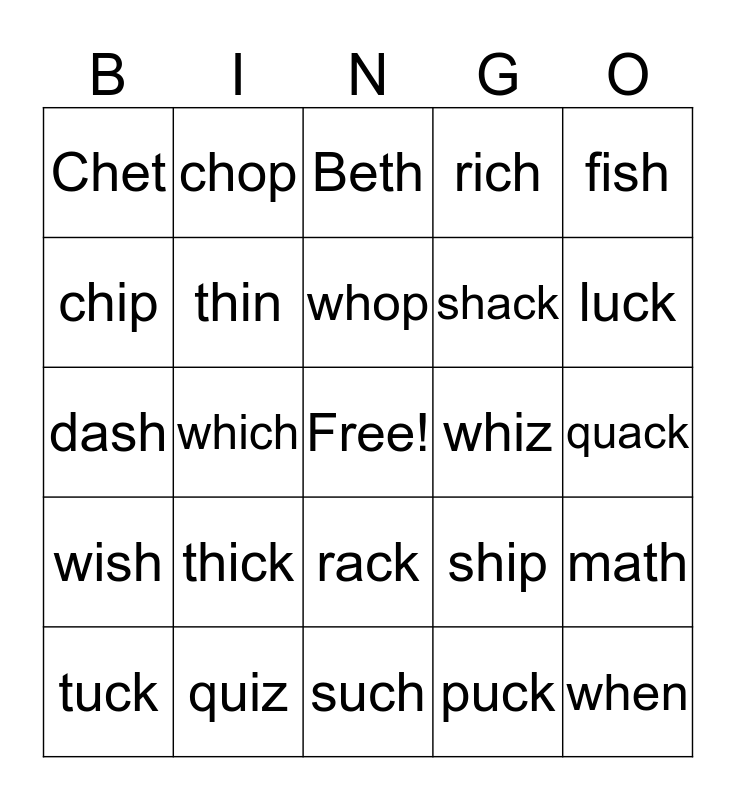 | B | I | N | G | O |
|---|---|---|---|---|
| Chet | chop | Beth | rich | fish |
| chip | thin | whop | shack | luck |
| dash | which | Free! | whiz | quack |
| wish | thick | rack | ship | math |
| tuck | quiz | such | puck | when |